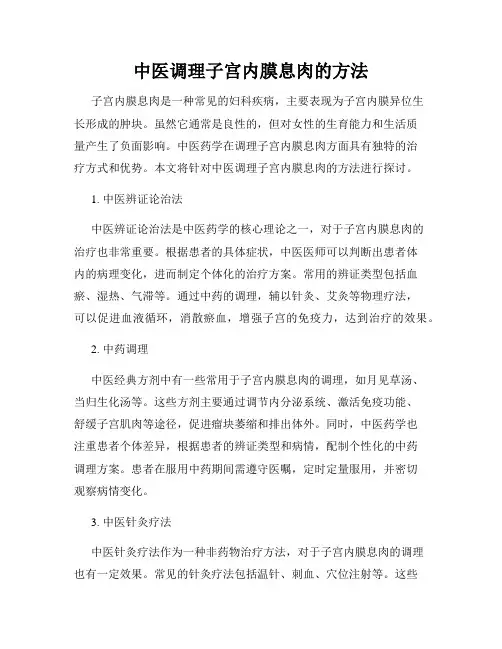 中医调理子宫内膜息肉的方法

子宫内膜息肉是一种常见的妇科疾病，主要表现为子宫内膜异位生长形成的肿块。虽然它通常是良性的，但对女性的生育能力和生活质量产生了负面影响。中医药学在调理子宫内膜息肉方面具有独特的治疗方式和优势。本文将针对中医调理子宫内膜息肉的方法进行探讨。

1. 中医辨证论治法

中医辨证论治法是中医药学的核心理论之一，对于子宫内膜息肉的治疗也非常重要。根据患者的具体症状，中医医师可以判断出患者体内的病理变化，进而制定个体化的治疗方案。常用的辨证类型包括血瘀、湿热、气滞等。通过中药的调理，辅以针灸、艾灸等物理疗法，可以促进血液循环，消散瘀血，增强子宫的免疫力，达到治疗的效果。

2. 中药调理

中医经典方剂中有一些常用于子宫内膜息肉的调理，如月见草汤、当归生化汤等。这些方剂主要通过调节内分泌系统、激活免疫功能、舒缓子宫肌肉等途径，促进瘤块萎缩和排出体外。同时，中医药学也注重患者个体差异，根据患者的辨证类型和病情，配制个性化的中药调理方案。患者在服用中药期间需遵守医嘱，定时定量服用，并密切观察病情变化。

3. 中医针灸疗法

中医针灸疗法作为一种非药物治疗方法，对于子宫内膜息肉的调理也有一定效果。常见的针灸疗法包括温针、刺血、穴位注射等。这些